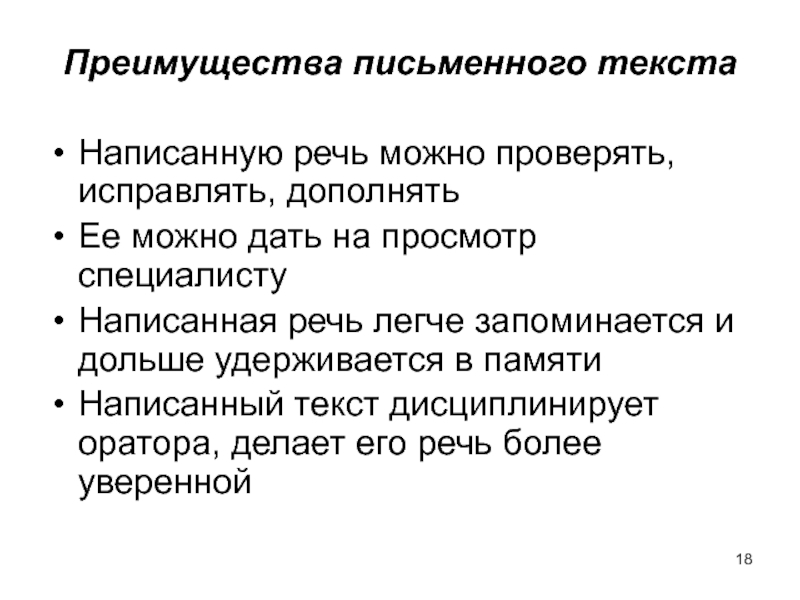 Преимущества письменного текста

• Написанную речь можно проверять, исправлять, дополнять
• Ее можно дать на просмотр специалисту
• Написанная речь легче запоминается и дольше удерживается в памяти
• Написанный текст дисциплинирует оратора, делает его речь более уверенной

18